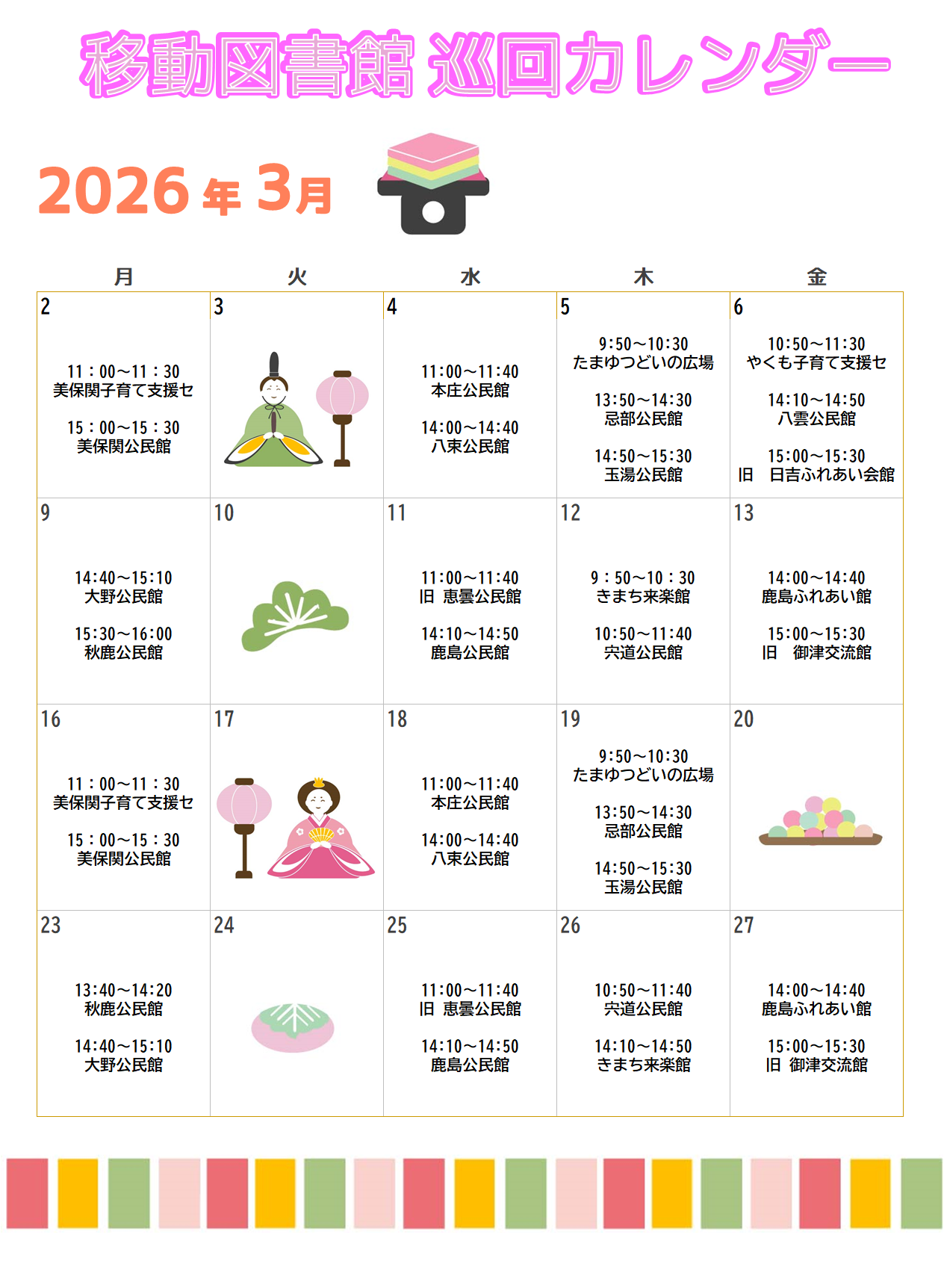 移動図書館 巡回カレンダー

2026年3月

| 月 | 火 | 水 | 木 | 金 |
|---|---|---|---|---|
| 2 11：00～11：30 美保関子育て支援セ 15：00～15：30 美保関公民館 | 3 | 4 11:00～11:40 本庄公民館 14:00～14:40 八束公民館 | 5 9:50～10:30 たまゆつどいの広場 13:50～14:30 忌部公民館 14:50～15:30 玉湯公民館 | 6 10:50～11:30 やくも子育て支援セ 14:10～14:50 八雲公民館 15:00～15:30 旧 日吉ふれあい会館 |
| 9 14:40～15:10 大野公民館 15:30～16:00 秋鹿公民館 | 10 | 11 11:00～11:40 旧 恵曇公民館 14:10～14:50 鹿島公民館 | 12 9：50～10：30 きまち来楽館 10:50～11:40 宍道公民館 | 13 14:00～14:40 鹿島ふれあい館 15:00～15:30 旧 御津交流館 |
| 16 11：00～11：30 美保関子育て支援セ 15：00～15：30 美保関公民館 | 17 | 18 11:00～11:40 本庄公民館 14:00～14:40 八束公民館 | 19 9:50～10:30 たまゆつどいの広場 13:50～14:30 忌部公民館 14:50～15:30 玉湯公民館 | 20 |
| 23 13:40～14:20 秋鹿公民館 14:40～15:10 大野公民館 | 24 | 25 11:00～11:40 旧 恵曇公民館 14:10～14:50 鹿島公民館 | 26 10:50～11:40 宍道公民館 14:10～14:50 きまち来楽館 | 27 14:00～14:40 鹿島ふれあい館 15:00～15:30 旧 御津交流館 |